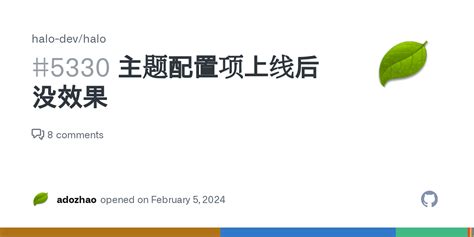 halo-dev/halo

#5330 主题配置项上线后没效果

8 comments

adozhao opened on February 5, 2024